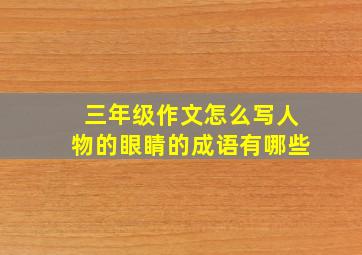 三年级作文怎么写人物的眼睛的成语有哪些